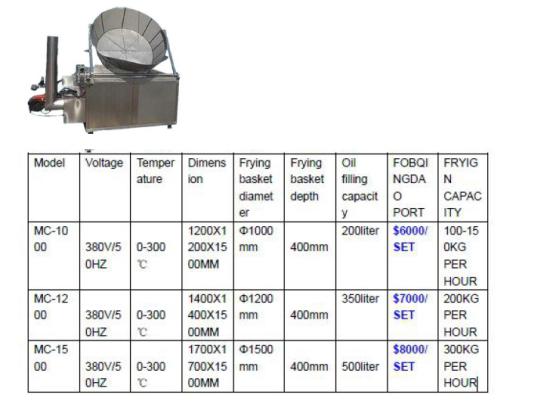 | Model | Voltage | Temperature | Dimension | Frying basket diameter | Frying basket depth | Oil filling capacity | FOBQINGDAO PORT | FRYIGN CAPACITY |
|---|---|---|---|---|---|---|---|---|
| MC-1000 | 380V/50HZ | 0-300 ℃ | 1200X1200X1500MM | Φ1000 mm | 400mm | 200liter | $6000/SET | 100-150KG PER HOUR |
| MC-1200 | 380V/50HZ | 0-300 ℃ | 1400X1400X1500MM | Φ1200 mm | 400mm | 350liter | $7000/SET | 200KG PER HOUR |
| MC-1500 | 380V/50HZ | 0-300 ℃ | 1700X1700X1500MM | Φ1500 mm | 400mm | 500liter | $8000/SET | 300KG PER HOUR |